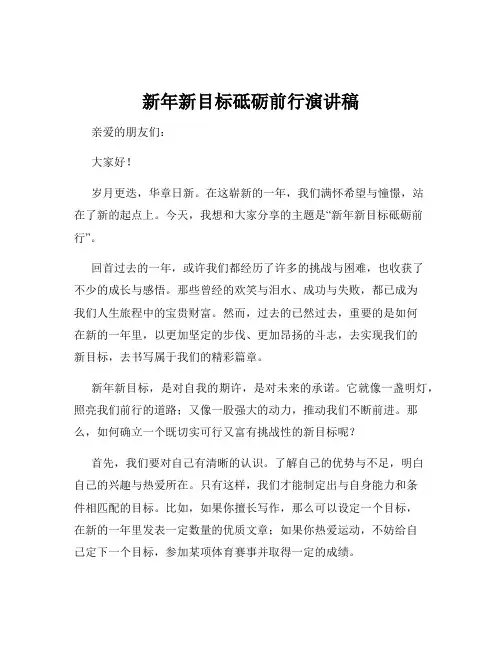 新年新目标砥砺前行演讲稿

亲爱的朋友们：

大家好！

岁月更迭，华章日新。在这崭新的一年，我们满怀希望与憧憬，站在了新的起点上。今天，我想和大家分享的主题是“新年新目标砥砺前行”。

回首过去的一年，或许我们都经历了许多的挑战与困难，也收获了不少的成长与感悟。那些曾经的欢笑与泪水、成功与失败，都已成为我们人生旅程中的宝贵财富。然而，过去的已然过去，重要的是如何在新的一年里，以更加坚定的步伐、更加昂扬的斗志，去实现我们的新目标，去书写属于我们的精彩篇章。

新年新目标，是对自我的期许，是对未来的承诺。它就像一盏明灯，照亮我们前行的道路；又像一股强大的动力，推动我们不断前进。那么，如何确立一个既切实可行又富有挑战性的新目标呢？

首先，我们要对自己有清晰的认识。了解自己的优势与不足，明白自己的兴趣与热爱所在。只有这样，我们才能制定出与自身能力和条件相匹配的目标。比如，如果你擅长写作，那么可以设定一个目标，在新的一年里发表一定数量的优质文章；如果你热爱运动，不妨给自己定下一个目标，参加某项体育赛事并取得一定的成绩。